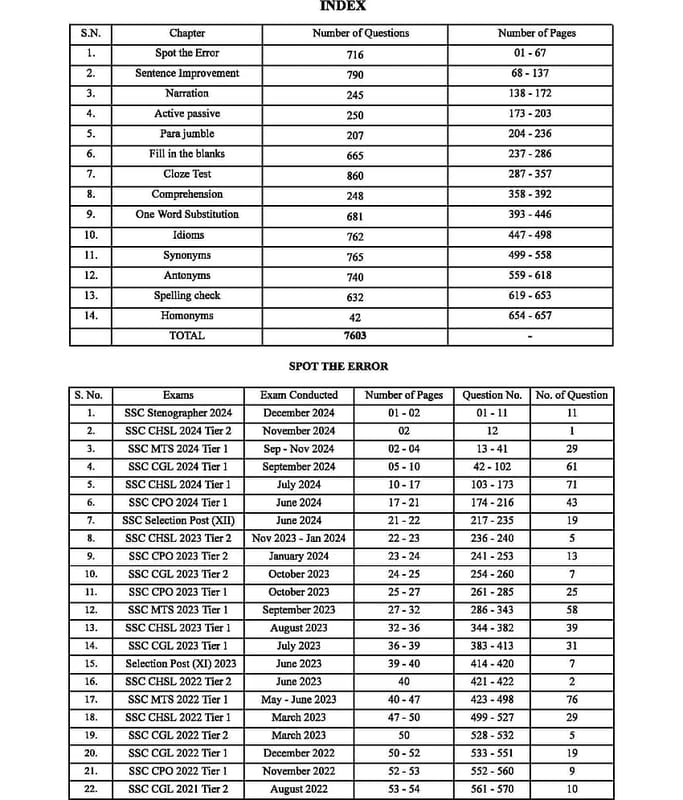 INDEX

| S.N. | Chapter | Number of Questions | Number of Pages |
|---|---|---|---|
| 1. | Spot the Error | 716 | 01 - 67 |
| 2. | Sentence Improvement | 790 | 68 - 137 |
| 3. | Narration | 245 | 138 - 172 |
| 4. | Active passive | 250 | 173 - 203 |
| 5. | Para jumble | 207 | 204 - 236 |
| 6. | Fill in the blanks | 665 | 237 - 286 |
| 7. | Cloze Test | 860 | 287 - 357 |
| 8. | Comprehension | 248 | 358 - 392 |
| 9. | One Word Substitution | 681 | 393 - 446 |
| 10. | Idioms | 762 | 447 - 498 |
| 11. | Synonyms | 765 | 499 - 558 |
| 12. | Antonyms | 740 | 559 - 618 |
| 13. | Spelling check | 632 | 619 - 653 |
| 14. | Homonyms | 42 | 654 - 657 |
| | TOTAL | 7603 | - |

SPOT THE ERROR

| S. No. | Exams | Exam Conducted | Number of Pages | Question No. | No. of Question |
|---|---|---|---|---|---|
| 1. | SSC Stenographer 2024 | December 2024 | 01 - 02 | 01 - 11 | 11 |
| 2. | SSC CHSL 2024 Tier 2 | November 2024 | 02 | 12 | 1 |
| 3. | SSC MTS 2024 Tier 1 | Sep - Nov 2024 | 02 - 04 | 13 - 41 | 29 |
| 4. | SSC CGL 2024 Tier 1 | September 2024 | 05 - 10 | 42 - 102 | 61 |
| 5. | SSC CHSL 2024 Tier 1 | July 2024 | 10 - 17 | 103 - 173 | 71 |
| 6. | SSC CPO 2024 Tier 1 | June 2024 | 17 - 21 | 174 - 216 | 43 |
| 7. | SSC Selection Post (XII) | June 2024 | 21 - 22 | 217 - 235 | 19 |
| 8. | SSC CHSL 2023 Tier 2 | Nov 2023 - Jan 2024 | 22 - 23 | 236 - 240 | 5 |
| 9. | SSC CPO 2023 Tier 2 | January 2024 | 23 - 24 | 241 - 253 | 13 |
| 10. | SSC CGL 2023 Tier 2 | October 2023 | 24 - 25 | 254 - 260 | 7 |
| 11. | SSC CPO 2023 Tier 1 | October 2023 | 25 - 27 | 261 - 285 | 25 |
| 12. | SSC MTS 2023 Tier 1 | September 2023 | 27 - 32 | 286 - 343 | 58 |
| 13. | SSC CHSL 2023 Tier 1 | August 2023 | 32 - 36 | 344 - 382 | 39 |
| 14. | SSC CGL 2023 Tier 1 | July 2023 | 36 - 39 | 383 - 413 | 31 |
| 15. | Selection Post (XI) 2023 | June 2023 | 39 - 40 | 414 - 420 | 7 |
| 16. | SSC CHSL 2022 Tier 2 | June 2023 | 40 | 421 - 422 | 2 |
| 17. | SSC MTS 2022 Tier 1 | May - June 2023 | 40 - 47 | 423 - 498 | 76 |
| 18. | SSC CHSL 2022 Tier 1 | March 2023 | 47 - 50 | 499 - 527 | 29 |
| 19. | SSC CGL 2022 Tier 2 | March 2023 | 50 | 528 - 532 | 5 |
| 20. | SSC CGL 2022 Tier 1 | December 2022 | 50 - 52 | 533 - 551 | 19 |
| 21. | SSC CPO 2022 Tier 1 | November 2022 | 52 - 53 | 552 - 560 | 9 |
| 22. | SSC CGL 2021 Tier 2 | August 2022 | 53 - 54 | 561 - 570 | 10 |